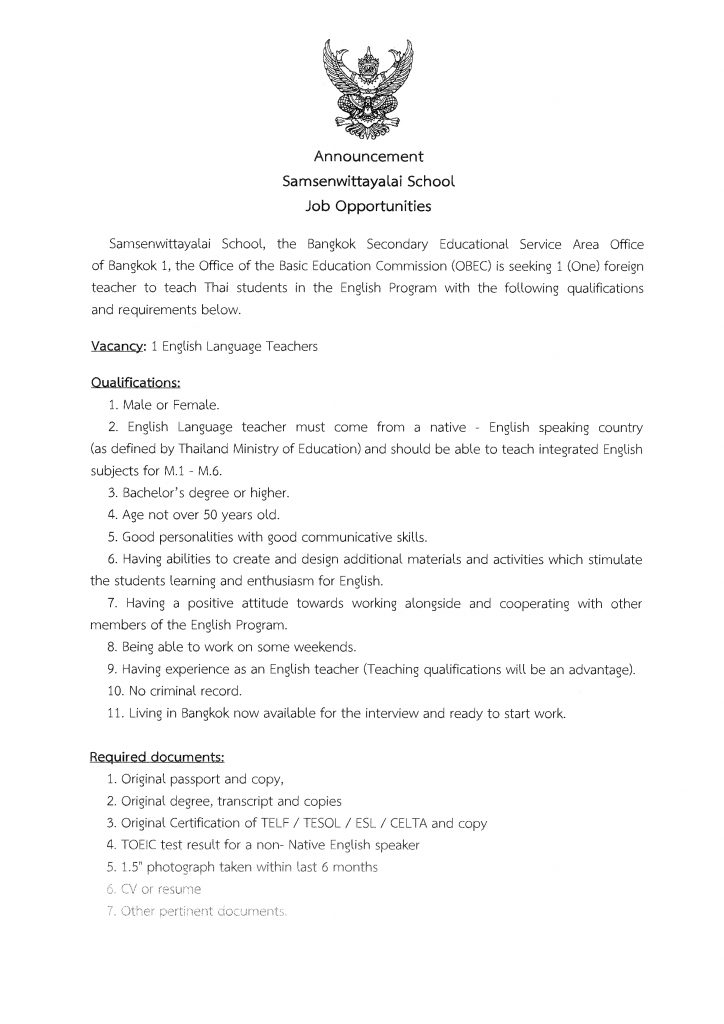 Announcement
Samsenwittayalai School
Job Opportunities

Samsenwittayalai School, the Bangkok Secondary Educational Service Area Office of Bangkok 1, the Office of the Basic Education Commission (OBEC) is seeking 1 (One) foreign teacher to teach Thai students in the English Program with the following qualifications and requirements below.

Vacancy: 1 English Language Teachers

Qualifications:
1. Male or Female.
2. English Language teacher must come from a native - English speaking country (as defined by Thailand Ministry of Education) and should be able to teach integrated English subjects for M.1 - M.6.
3. Bachelor's degree or higher.
4. Age not over 50 years old.
5. Good personalities with good communicative skills.
6. Having abilities to create and design additional materials and activities which stimulate the students learning and enthusiasm for English.
7. Having a positive attitude towards working alongside and cooperating with other members of the English Program.
8. Being able to work on some weekends.
9. Having experience as an English teacher (Teaching qualifications will be an advantage).
10. No criminal record.
11. Living in Bangkok now available for the interview and ready to start work.

Required documents:
1. Original passport and copy,
2. Original degree, transcript and copies
3. Original Certification of TELF / TESOL / ESL / CELTA and copy
4. TOEIC test result for a non- Native English speaker
5. 1.5" photograph taken within last 6 months
6. CV or resume
7. Other pertinent documents.